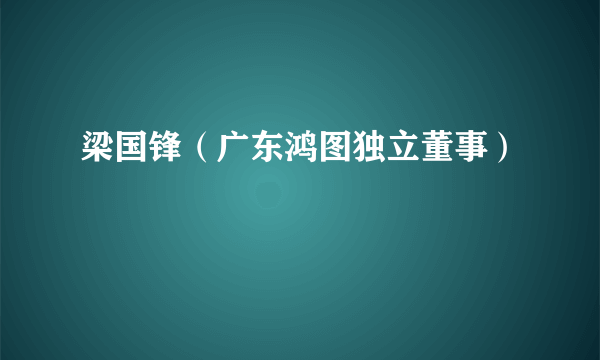 梁国锋（广东鸿图独立董事）